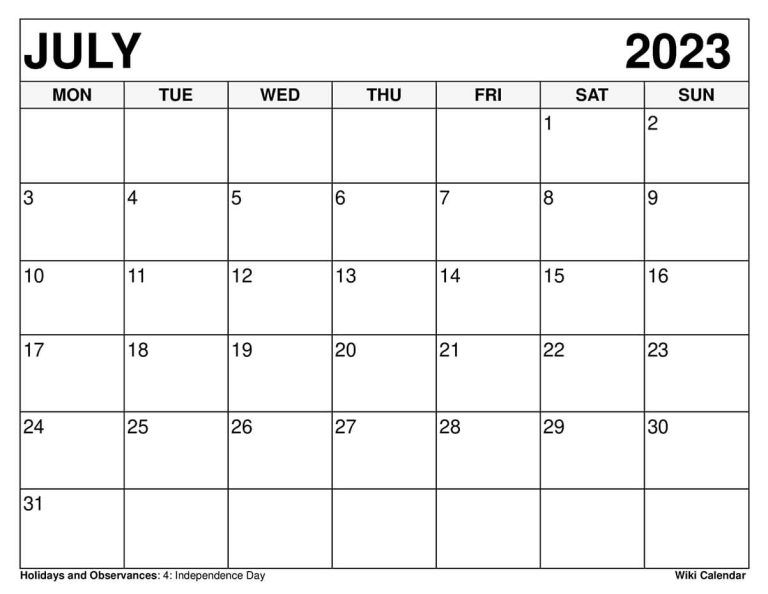 JULY 2023

| MON | TUE | WED | THU | FRI | SAT | SUN |
|---|---|---|---|---|---|---|
| | | | | | 1 | 2 |
| 3 | 4 | 5 | 6 | 7 | 8 | 9 |
| 10 | 11 | 12 | 13 | 14 | 15 | 16 |
| 17 | 18 | 19 | 20 | 21 | 22 | 23 |
| 24 | 25 | 26 | 27 | 28 | 29 | 30 |
| 31 | | | | | | |

Holidays and Observances: 4: Independence Day

Wiki Calendar